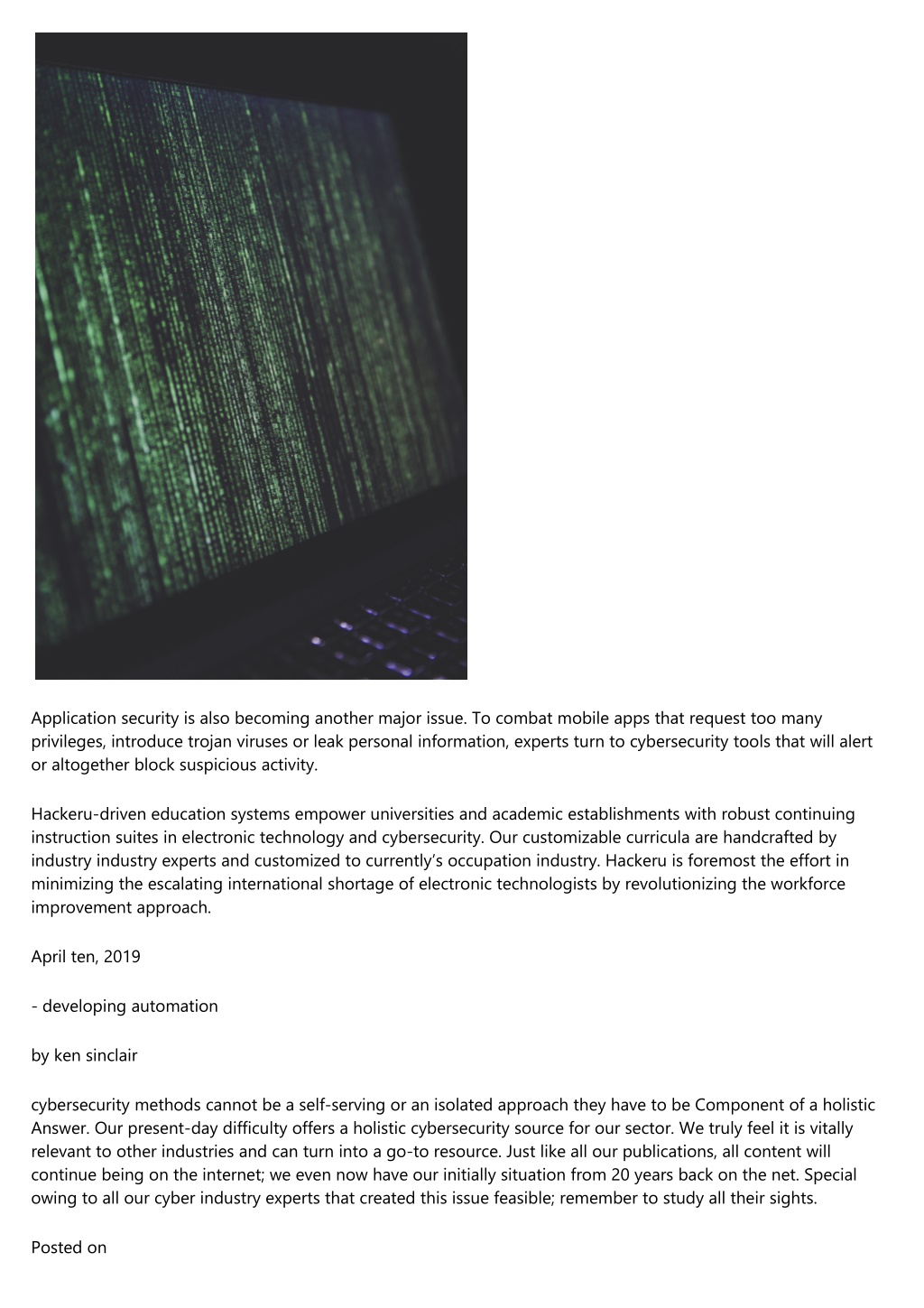 Application security is also becoming another major issue. To combat mobile apps that request too many privileges, introduce trojan viruses or leak personal information, experts turn to cybersecurity tools that will alert or altogether block suspicious activity.

Hackeru-driven education systems empower universities and academic establishments with robust continuing instruction suites in electronic technology and cybersecurity. Our customizable curricula are handcrafted by industry industry experts and customized to currently's occupation industry. Hackeru is foremost the effort in minimizing the escalating international shortage of electronic technologists by revolutionizing the workforce improvement approach.

April ten, 2019

- developing automation

by ken sinclair

cybersecurity methods cannot be a self-serving or an isolated approach they have to be Component of a holistic Answer. Our present-day difficulty offers a holistic cybersecurity source for our sector. We truly feel it is vitally relevant to other industries and can turn into a go-to resource. Just like all our publications, all content will continue being on the internet; we even now have our initially situation from 20 years back on the net. Special owing to all our cyber industry experts that created this issue feasible; remember to study all their sights.

Posted on